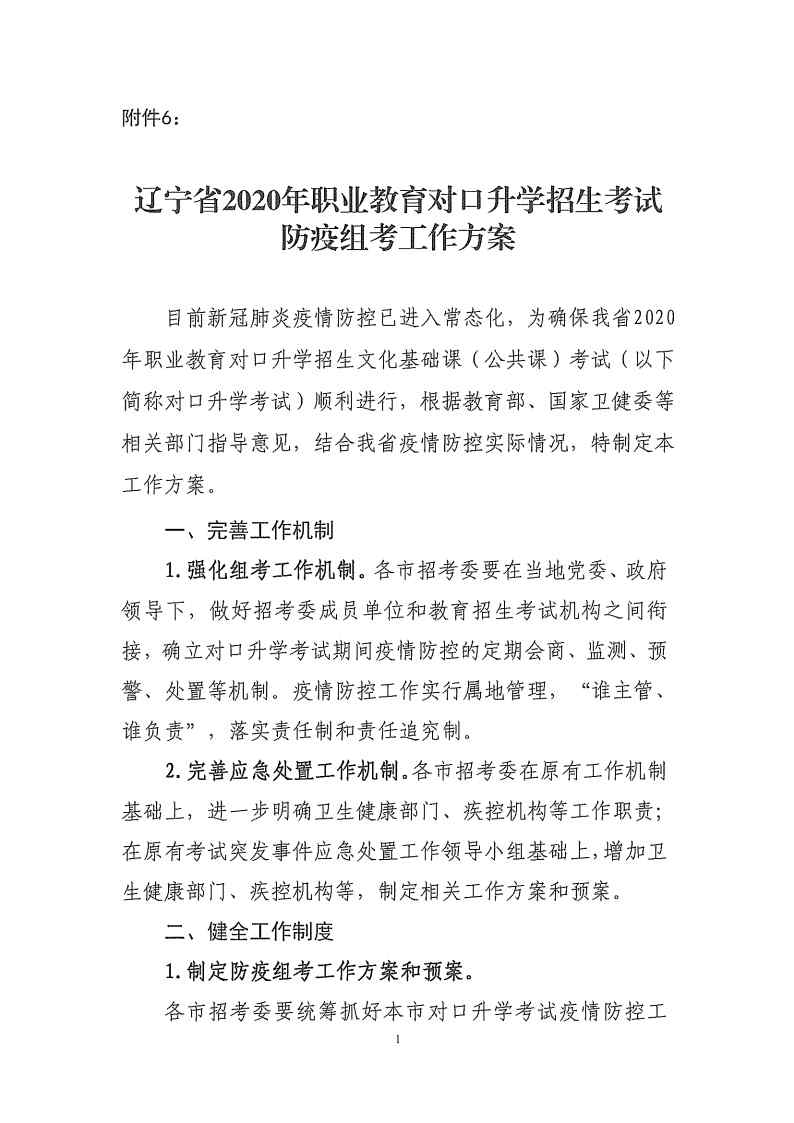 附件6：

辽宁省2020年职业教育对口升学招生考试防疫组考工作方案

目前新冠肺炎疫情防控已进入常态化，为确保我省2020年职业教育对口升学招生文化基础课（公共课）考试（以下简称对口升学考试）顺利进行，根据教育部、国家卫健委等相关部门指导意见，结合我省疫情防控实际情况，特制定本工作方案。

一、完善工作机制

1.强化组考工作机制。各市招考委要在当地党委、政府领导下，做好招考委成员单位和教育招生考试机构之间衔接，确立对口升学考试期间疫情防控的定期会商、监测、预警、处置等机制。疫情防控工作实行属地管理，“谁主管、谁负责”，落实责任制和责任追究制。

2.完善应急处置工作机制。各市招考委在原有工作机制基础上，进一步明确卫生健康部门、疾控机构等工作职责；在原有考试突发事件应急处置工作领导小组基础上，增加卫生健康部门、疾控机构等，制定相关工作方案和预案。

二、健全工作制度

1.制定防疫组考工作方案和预案。

各市招考委要统筹抓好本市对口升学考试疫情防控工

1